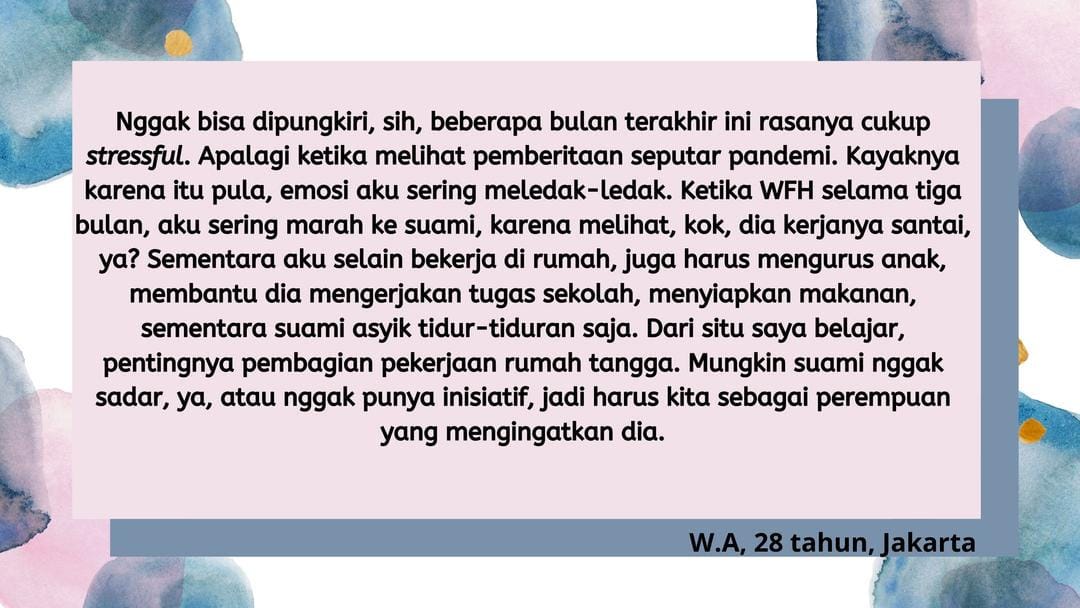 Nggak bisa dipungkiri, sih, beberapa bulan terakhir ini rasanya cukup stressful. Apalagi ketika melihat pemberitaan seputar pandemi. Kayaknya karena itu pula, emosi aku sering meledak-ledak. Ketika WFH selama tiga bulan, aku sering marah ke suami, karena melihat, kok, dia kerjanya santai, ya? Sementara aku selain bekerja di rumah, juga harus mengurus anak, membantu dia mengerjakan tugas sekolah, menyiapkan makanan, sementara suami asyik tidur-tiduran saja. Dari situ saya belajar, pentingnya pembagian pekerjaan rumah tangga. Mungkin suami nggak sadar, ya, atau nggak punya inisiatif, jadi harus kita sebagai perempuan yang mengingatkan dia.

W.A, 28 tahun, Jakarta